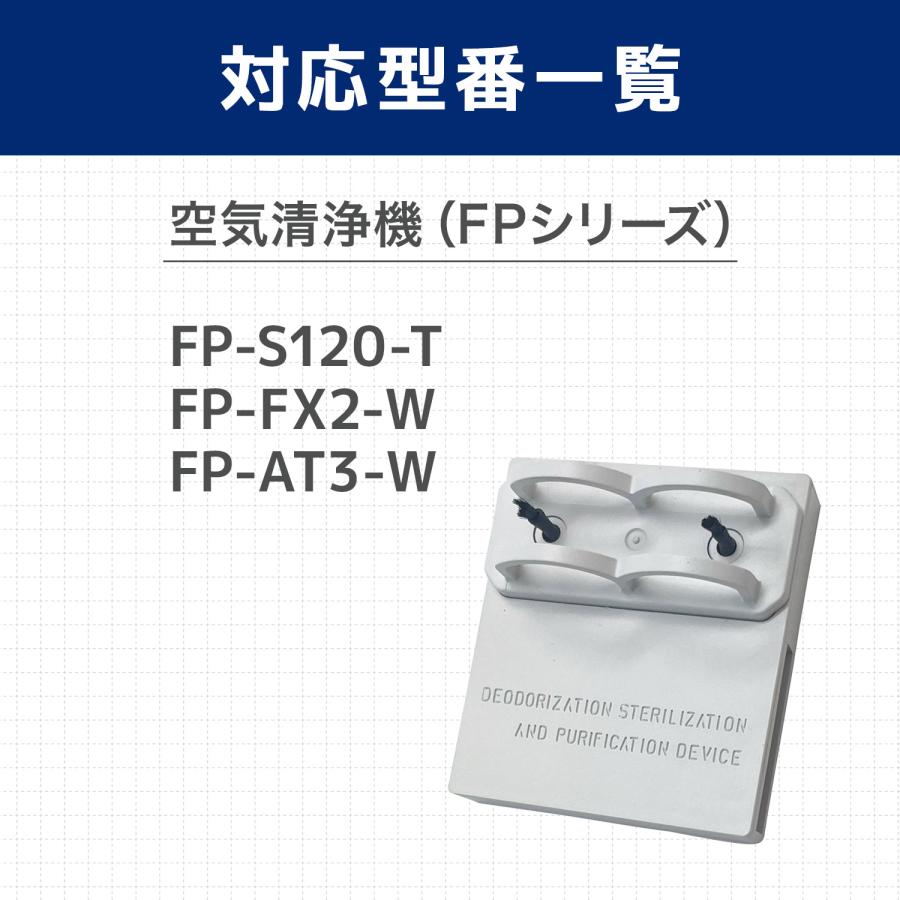 対応型番一覧

空気清浄機（FPシリーズ）

FP-S120-T
FP-FX2-W
FP-AT3-W

DEODORIZATION STERILIZATION AND PURIFICATION DEVICE